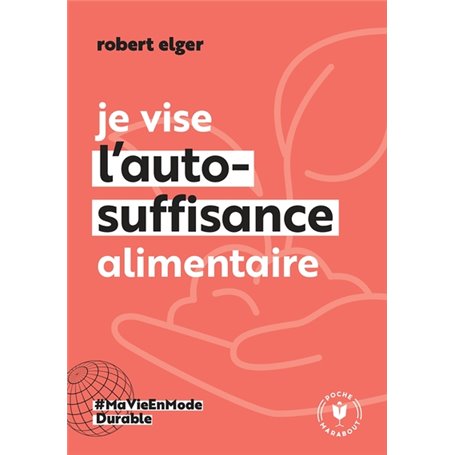 robert elger

je vise l'auto-suffisance alimentaire

#MaVieEnMode Durable

POCHE
MARABOUT